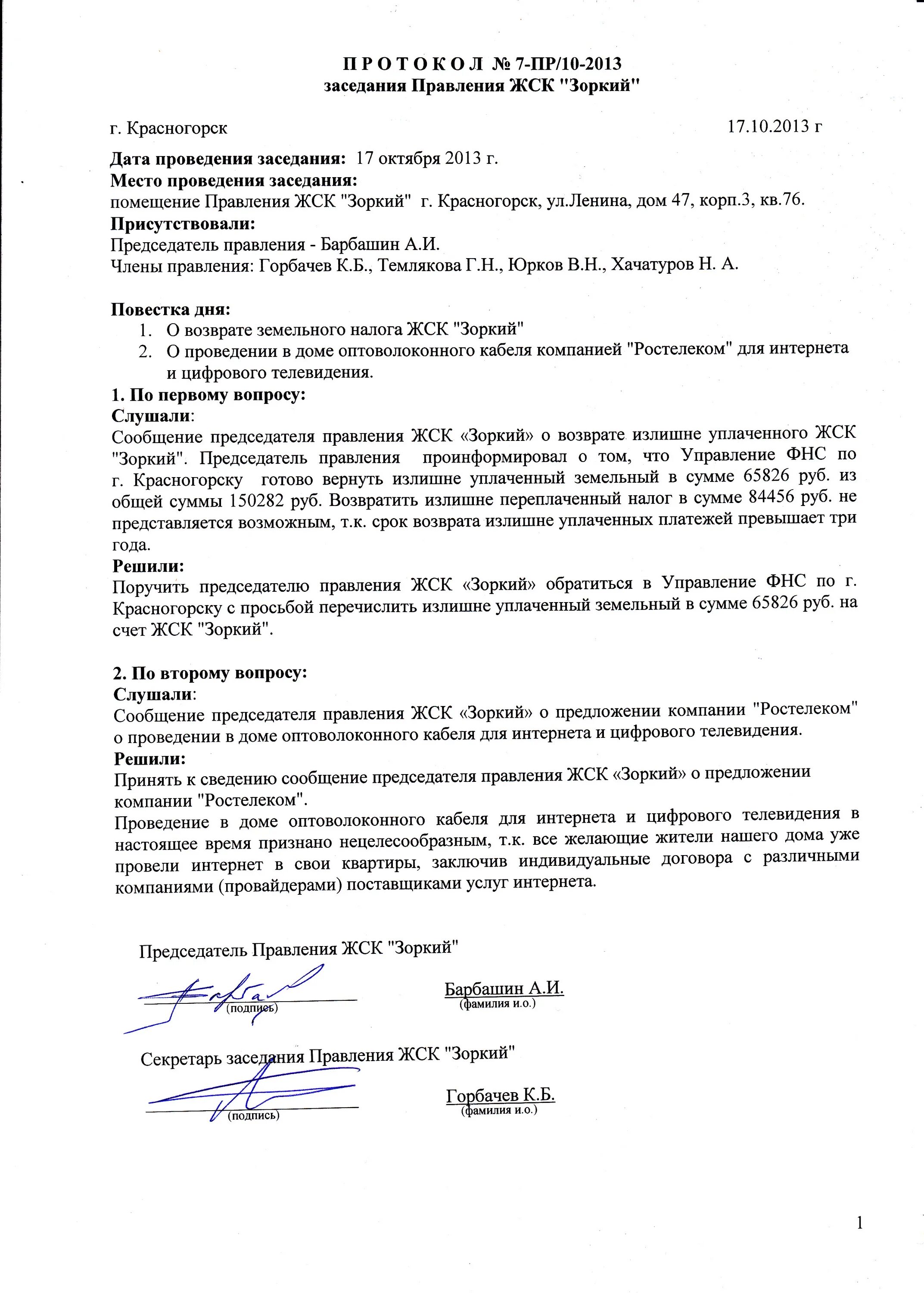 П Р О Т О К О Л № 7-ПР/10-2013
заседания Правления ЖСК "Зоркий"

г. Красногорск 17.10.2013 г

Дата проведения заседания: 17 октября 2013 г.
Место проведения заседания:
помещение Правления ЖСК "Зоркий" г. Красногорск, ул.Ленина, дом 47, корп.3, кв.76.
Присутствовали:
Председатель правления - Барбашин А.И.
Члены правления: Горбачев К.Б., Темлякова Г.Н., Юрков В.Н., Хачатуров Н. А.

Повестка дня:
1. О возврате земельного налога ЖСК "Зоркий"
2. О проведении в доме оптоволоконного кабеля компанией "Ростелеком" для интернета и цифрового телевидения.
1. По первому вопросу:
Слушали:
Сообщение председателя правления ЖСК «Зоркий» о возврате излишне уплаченного ЖСК "Зоркий". Председатель правления проинформировал о том, что Управление ФНС по г. Красногорску готово вернуть излишне уплаченный земельный в сумме 65826 руб. из общей суммы 150282 руб. Возвратить излишне переплаченный налог в сумме 84456 руб. не представляется возможным, т.к. срок возврата излишне уплаченных платежей превышает три года.
Решили:
Поручить председателю правления ЖСК «Зоркий» обратиться в Управление ФНС по г. Красногорску с просьбой перечислить излишне уплаченный земельный в сумме 65826 руб. на счет ЖСК "Зоркий".

2. По второму вопросу:
Слушали:
Сообщение председателя правления ЖСК «Зоркий» о предложении компании "Ростелеком" о проведении в доме оптоволоконного кабеля для интернета и цифрового телевидения.
Решили:
Принять к сведению сообщение председателя правления ЖСК «Зоркий» о предложении компании "Ростелеком".
Проведение в доме оптоволоконного кабеля для интернета и цифрового телевидения в настоящее время признано нецелесообразным, т.к. все желающие жители нашего дома уже провели интернет в свои квартиры, заключив индивидуальные договора с различными компаниями (провайдерами) поставщиками услуг интернета.

Председатель Правления ЖСК "Зоркий"
(подпись) Барбашин А.И.
(фамилия и.о.)

Секретарь заседания Правления ЖСК "Зоркий"
(подпись) Горбачев К.Б.
(фамилия и.о.)

1